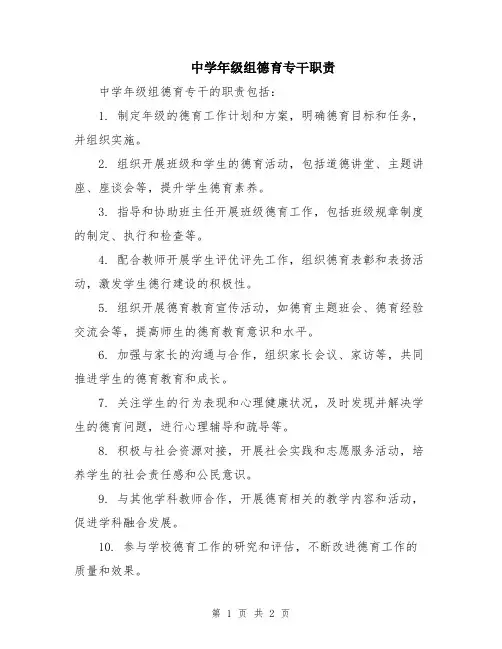 中学年级组德育专干职责

中学年级组德育专干的职责包括：

1. 制定年级的德育工作计划和方案，明确德育目标和任务，并组织实施。

2. 组织开展班级和学生的德育活动，包括道德讲堂、主题讲座、座谈会等，提升学生德育素养。

3. 指导和协助班主任开展班级德育工作，包括班级规章制度的制定、执行和检查等。

4. 配合教师开展学生评优评先工作，组织德育表彰和表扬活动，激发学生德行建设的积极性。

5. 组织开展德育教育宣传活动，如德育主题班会、德育经验交流会等，提高师生的德育教育意识和水平。

6. 加强与家长的沟通与合作，组织家长会议、家访等，共同推进学生的德育教育和成长。

7. 关注学生的行为表现和心理健康状况，及时发现并解决学生的德育问题，进行心理辅导和疏导等。

8. 积极与社会资源对接，开展社会实践和志愿服务活动，培养学生的社会责任感和公民意识。

9. 与其他学科教师合作，开展德育相关的教学内容和活动，促进学科融合发展。

10. 参与学校德育工作的研究和评估，不断改进德育工作的质量和效果。

第 1 页 共 2 页